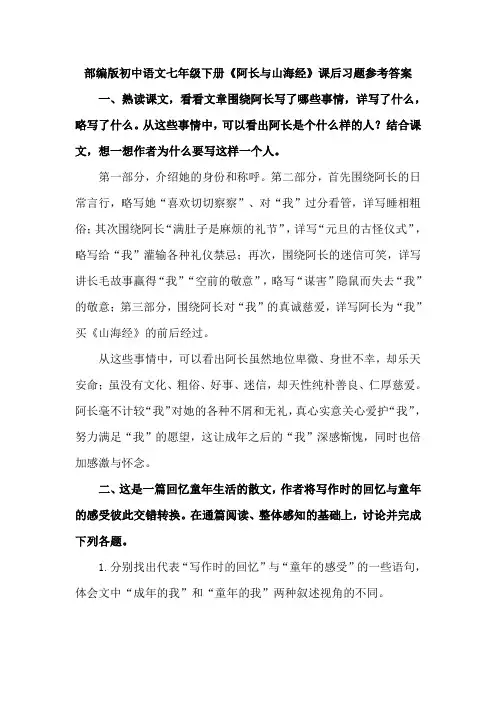 部编版初中语文七年级下册《阿长与山海经》课后习题参考答案

一、熟读课文，看看文章围绕阿长写了哪些事情，详写了什么，略写了什么。从这些事情中，可以看出阿长是个什么样的人？结合课文，想一想作者为什么要写这样一个人。

第一部分，介绍她的身份和称呼。第二部分，首先围绕阿长的日常言行，略写她“喜欢切切察察”、对“我”过分看管，详写睡相粗俗；其次围绕阿长“满肚子是麻烦的礼节”，详写“元旦的古怪仪式”，略写给“我”灌输各种礼仪禁忌；再次，围绕阿长的迷信可笑，详写讲长毛故事赢得“我”“空前的敬意”，略写“谋害”隐鼠而失去“我”的敬意；第三部分，围绕阿长对“我”的真诚慈爱，详写阿长为“我”买《山海经》的前后经过。

从这些事情中，可以看出阿长虽然地位卑微、身世不幸，却乐天安命；虽没有文化、粗俗、好事、迷信，却天性纯朴善良、仁厚慈爱。阿长毫不计较“我”对她的各种不屑和无礼，真心实意关心爱护“我”，努力满足“我”的愿望，这让成年之后的“我”深感惭愧，同时也倍加感激与怀念。

二、这是一篇回忆童年生活的散文，作者将写作时的回忆与童年的感受彼此交错转换。在通篇阅读、整体感知的基础上，讨论并完成下列各题。

1. 分别找出代表“写作时的回忆”与“童年的感受”的一些语句，体会文中“成年的我”和“童年的我”两种叙述视角的不同。